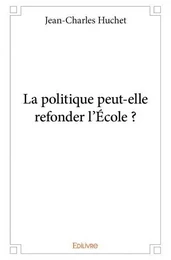 Jean-Charles Huchet

La politique peut-elle refonder l'École ?

Edilivre